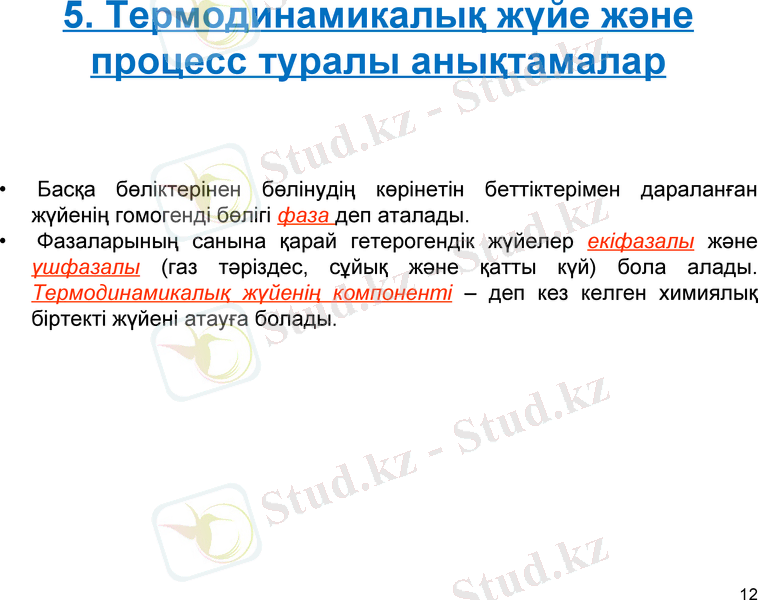 5. Термодинамикалық жүйе және процесс туралы анықтамалар

• Басқа бөліктерінен бөлінудің көрінетін беттіктерімен дараланған жүйенің гомогенді бөлігі фаза деп аталады.
• Фазаларының санына қарай гетерогендік жүйелер екіфазалы және үшфазалы (газ тәріздес, сұйық және қатты күй) бола алады. Термодинамикалық жүйенің компоненті – деп кез келген химиялық біртекті жүйені атауға болады.

12

Stud.kz - Stud.kz